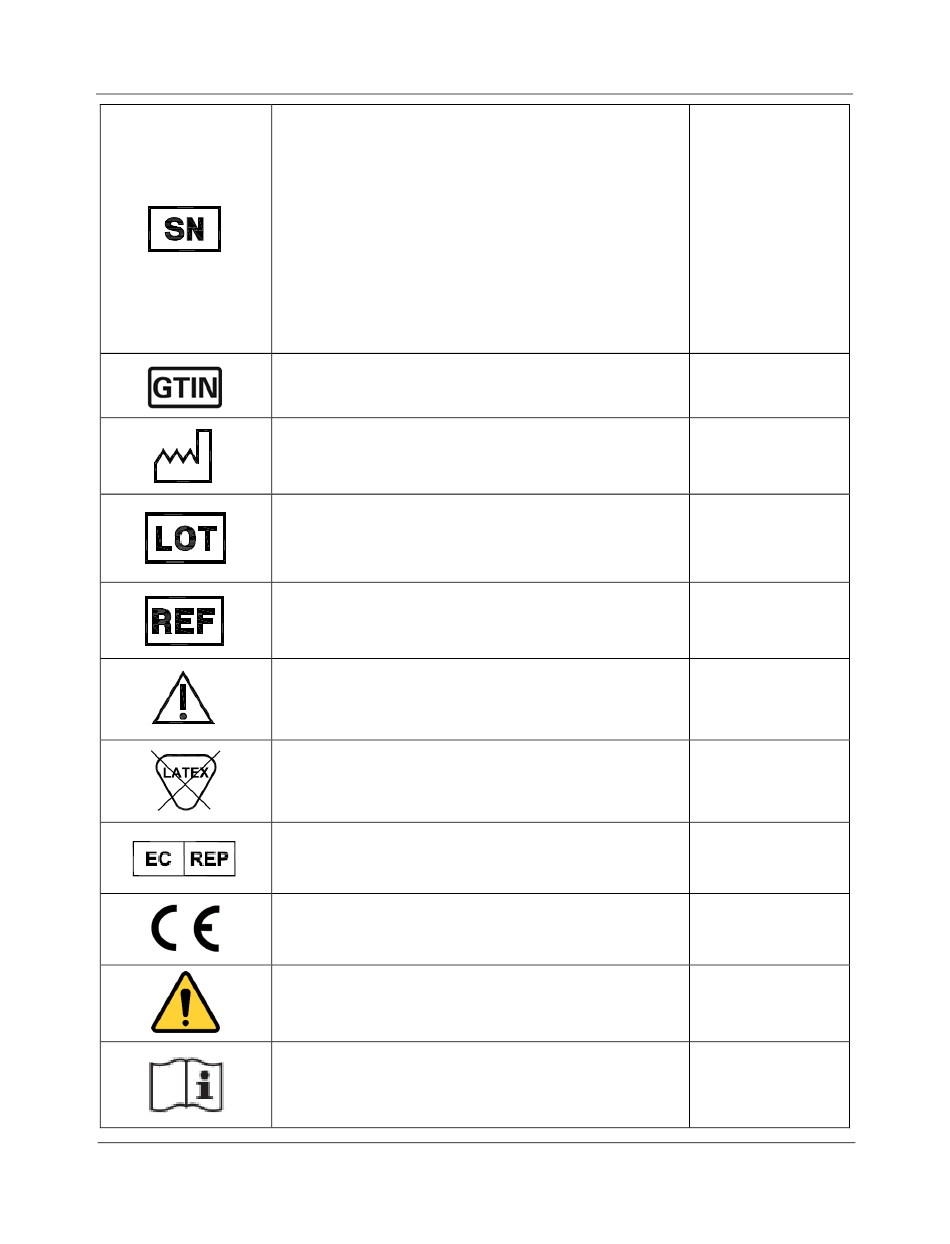 SN

GTIN

LOT

REF

LATEX

EC REP

CE